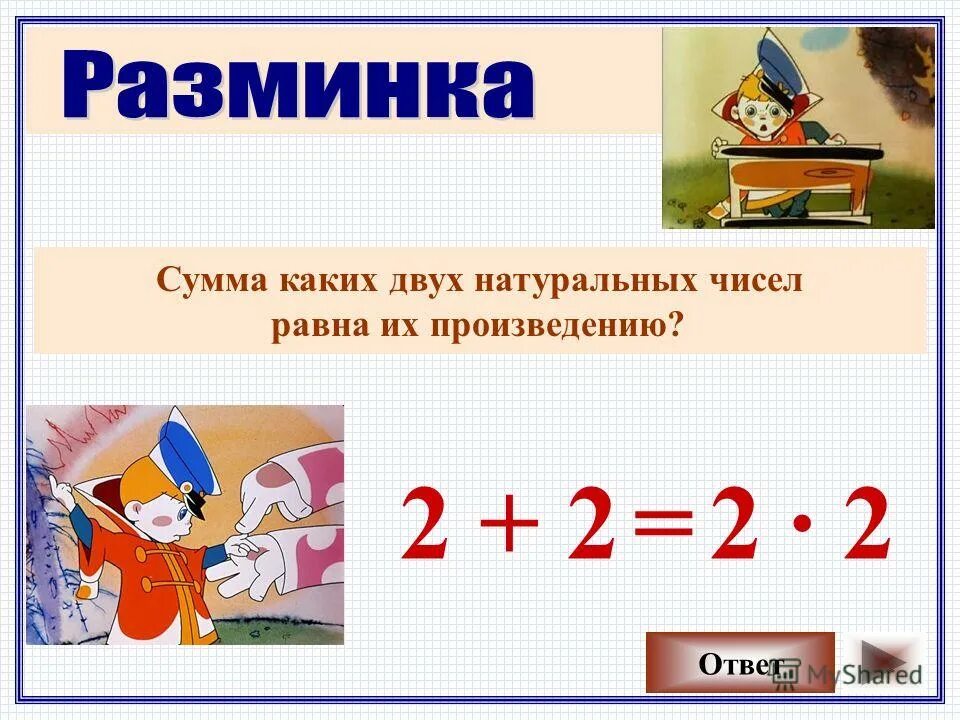 Разминка

Сумма каких двух натуральных чисел равна их произведению?

$2 + 2 = 2 \cdot 2$

Ответ

MyShared